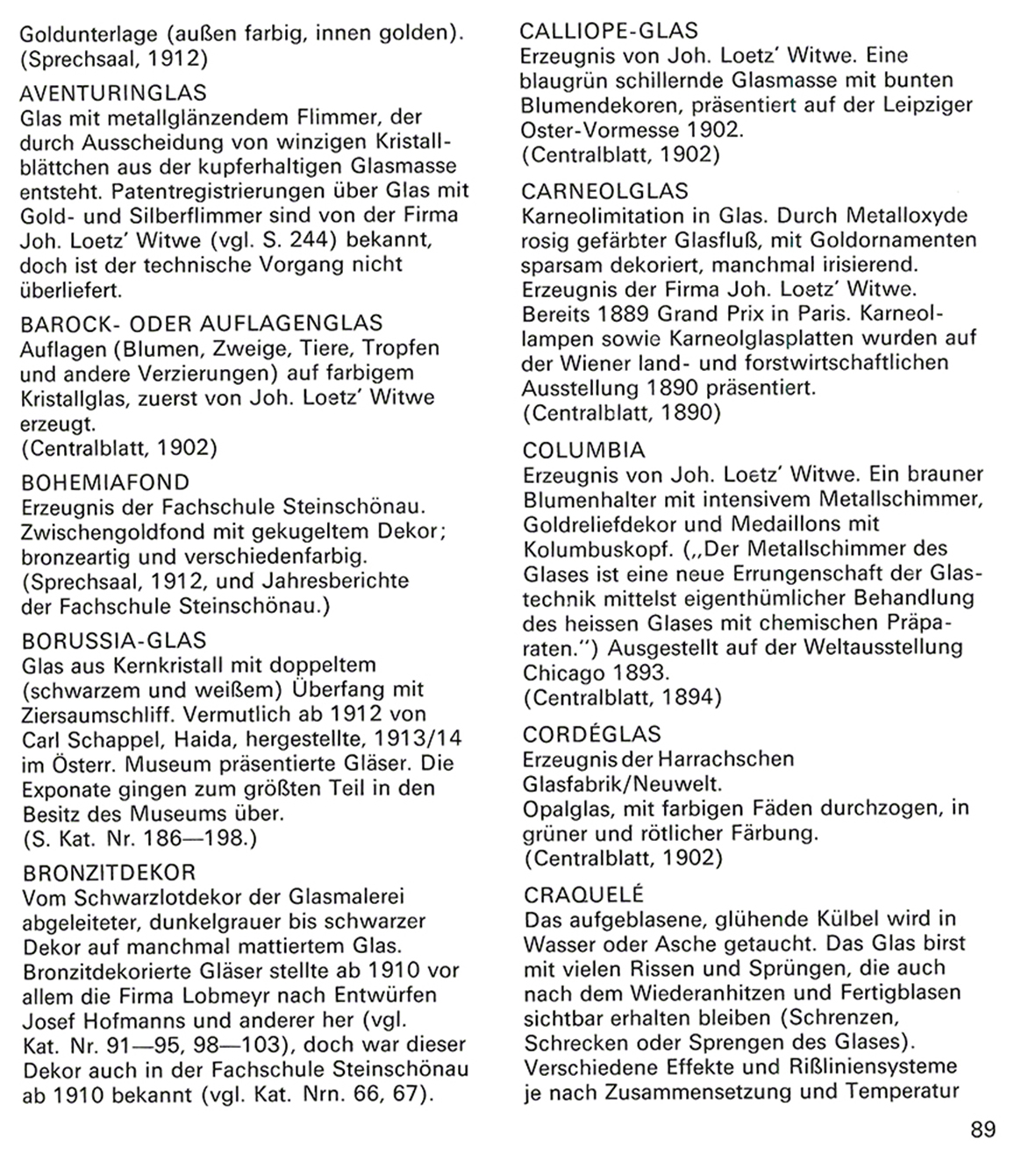 Goldunterlage (außen farbig, innen golden). (Sprechsaal, 1912)

AVENTURINGLAS
Glas mit metallglänzendem Flimmer, der durch Ausscheidung von winzigen Kristallblättchen aus der kupferhaltigen Glasmasse entsteht. Patentregistrierungen über Glas mit Gold- und Silberflimmer sind von der Firma Joh. Loetz' Witwe (vgl. S. 244) bekannt, doch ist der technische Vorgang nicht überliefert.

BAROCK- ODER AUFLAGENGLAS
Auflagen (Blumen, Zweige, Tiere, Tropfen und andere Verzierungen) auf farbigem Kristallglas, zuerst von Joh. Loetz' Witwe erzeugt.
(Centralblatt, 1902)

BOHEMIAFOND
Erzeugnis der Fachschule Steinschönau. Zwischengoldfond mit gekugeltem Dekor; bronzeartig und verschiedenfarbig.
(Sprechsaal, 1912, und Jahresberichte der Fachschule Steinschönau.)

BORUSSIA-GLAS
Glas aus Kernkristall mit doppeltem (schwarzem und weißem) Überfang mit Ziersaumschliff. Vermutlich ab 1912 von Carl Schappel, Haida, hergestellte, 1913/14 im Österr. Museum präsentierte Gläser. Die Exponate gingen zum größten Teil in den Besitz des Museums über.
(S. Kat. Nr. 186—198.)

BRONZITDEKOR
Vom Schwarzlotdekor der Glasmalerei abgeleiteter, dunkelgrauer bis schwarzer Dekor auf manchmal mattiertem Glas. Bronzitdekorierte Gläser stellte ab 1910 vor allem die Firma Lobmeyr nach Entwürfen Josef Hofmanns und anderer her (vgl. Kat. Nr. 91—95, 98—103), doch war dieser Dekor auch in der Fachschule Steinschönau ab 1910 bekannt (vgl. Kat. Nrn. 66, 67).

CALLIOPE-GLAS
Erzeugnis von Joh. Loetz' Witwe. Eine blaugrün schillernde Glasmasse mit bunten Blumendekoren, präsentiert auf der Leipziger Oster-Vormesse 1902.
(Centralblatt, 1902)

CARNEOLGLAS
Karneolimitation in Glas. Durch Metalloxyde rosig gefärbter Glasfluß, mit Goldornamenten sparsam dekoriert, manchmal irisierend. Erzeugnis der Firma Joh. Loetz' Witwe. Bereits 1889 Grand Prix in Paris. Karneollampen sowie Karneolglasplatten wurden auf der Wiener land- und forstwirtschaftlichen Ausstellung 1890 präsentiert.
(Centralblatt, 1890)

COLUMBIA
Erzeugnis von Joh. Loetz' Witwe. Ein brauner Blumenhalter mit intensivem Metallschimmer, Goldreliefdekor und Medaillons mit Kolumbuskopf. („Der Metallschimmer des Glases ist eine neue Errungenschaft der Glastechnik mittelst eigenthümlicher Behandlung des heissen Glases mit chemischen Präparaten.") Ausgestellt auf der Weltausstellung Chicago 1893.
(Centralblatt, 1894)

CORDÉGLAS
Erzeugnis der Harrachschen Glasfabrik/Neuwelt.
Opalglas, mit farbigen Fäden durchzogen, in grüner und rötlicher Färbung.
(Centralblatt, 1902)

CRAQUELÉ
Das aufgeblasene, glühende Külbel wird in Wasser oder Asche getaucht. Das Glas birst mit vielen Rissen und Sprüngen, die auch nach dem Wiederanhitzen und Fertigblasen sichtbar erhalten bleiben (Schrenzen, Schrecken oder Sprengen des Glases). Verschiedene Effekte und Rißliniensysteme je nach Zusammensetzung und Temperatur

89